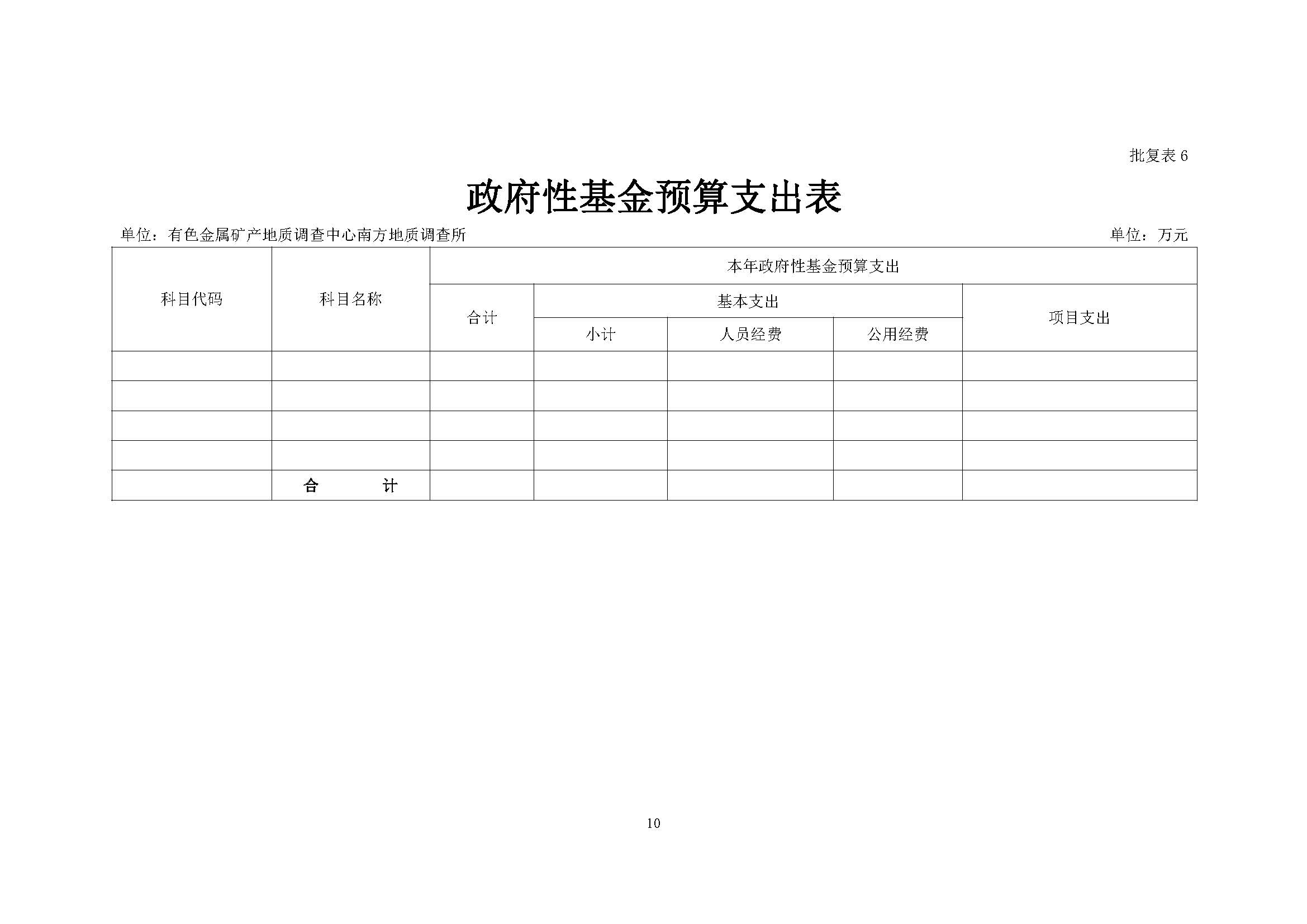 批复表 6

政府性基金预算支出表

单位：有色金属矿产地质调查中心南方地质调查所　　单位：万元

| 科目代码 | 科目名称 | 本年政府性基金预算支出 | | | | |
|---|---|---|---|---|---|---|
| | | 合计 | 基本支出 | | | 项目支出 |
| | | | 小计 | 人员经费 | 公用经费 | |
| | | | | | | |
| | | | | | | |
| | | | | | | |
| | | | | | | |
| | 合　　计 | | | | | |

10